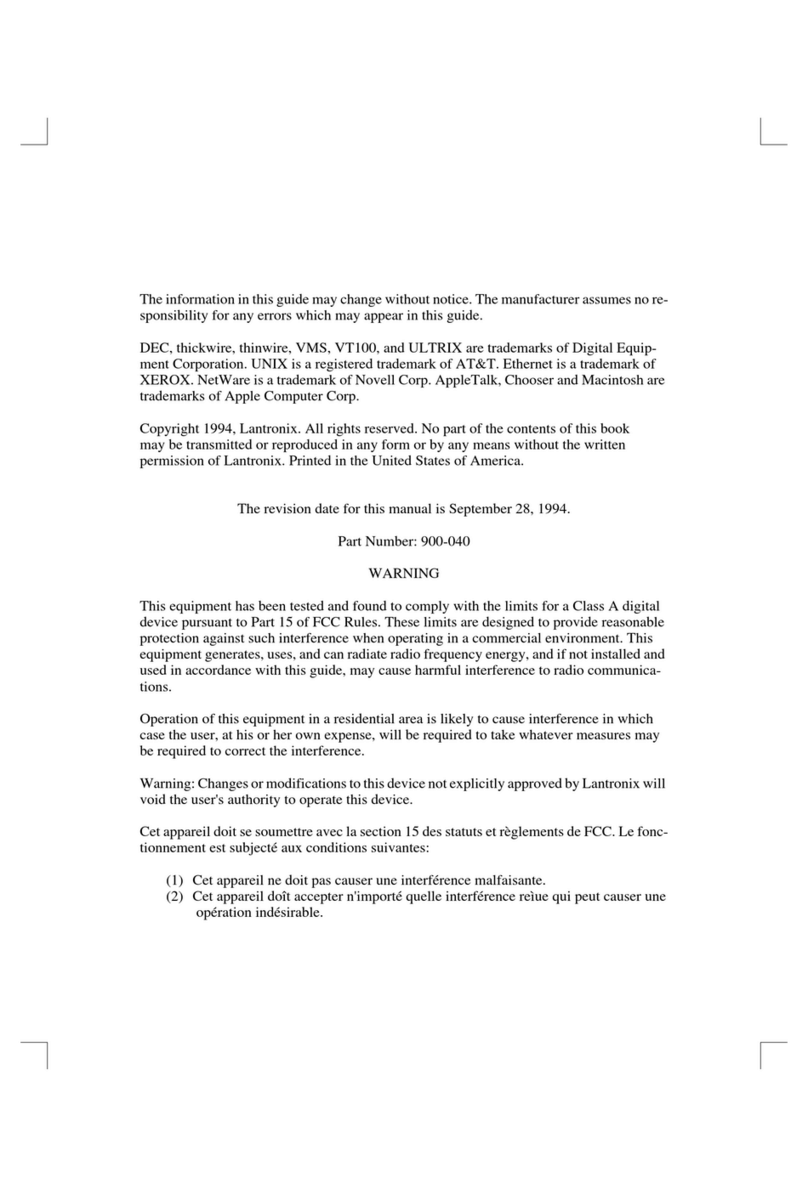 The information in this guide may change without notice. The manufacturer assumes no responsibility for any errors which may appear in this guide.

DEC, thickwire, thinwire, VMS, VT100, and ULTRIX are trademarks of Digital Equipment Corporation. UNIX is a registered trademark of AT&T. Ethernet is a trademark of XEROX. NetWare is a trademark of Novell Corp. AppleTalk, Chooser and Macintosh are trademarks of Apple Computer Corp.

Copyright 1994, Lantronix. All rights reserved. No part of the contents of this book may be transmitted or reproduced in any form or by any means without the written permission of Lantronix. Printed in the United States of America.

The revision date for this manual is September 28, 1994.

Part Number: 900-040

WARNING

This equipment has been tested and found to comply with the limits for a Class A digital device pursuant to Part 15 of FCC Rules. These limits are designed to provide reasonable protection against such interference when operating in a commercial environment. This equipment generates, uses, and can radiate radio frequency energy, and if not installed and used in accordance with this guide, may cause harmful interference to radio communications.

Operation of this equipment in a residential area is likely to cause interference in which case the user, at his or her own expense, will be required to take whatever measures may be required to correct the interference.

Warning: Changes or modifications to this device not explicitly approved by Lantronix will void the user's authority to operate this device.

Cet appareil doit se soumettre avec la section 15 des statuts et règlements de FCC. Le fonctionnement est subjecté aux conditions suivantes:

(1) Cet appareil ne doit pas causer une interférence malfaisante.
(2) Cet appareil doît accepter n'importé quelle interférence reìue qui peut causer une opération indésirable.